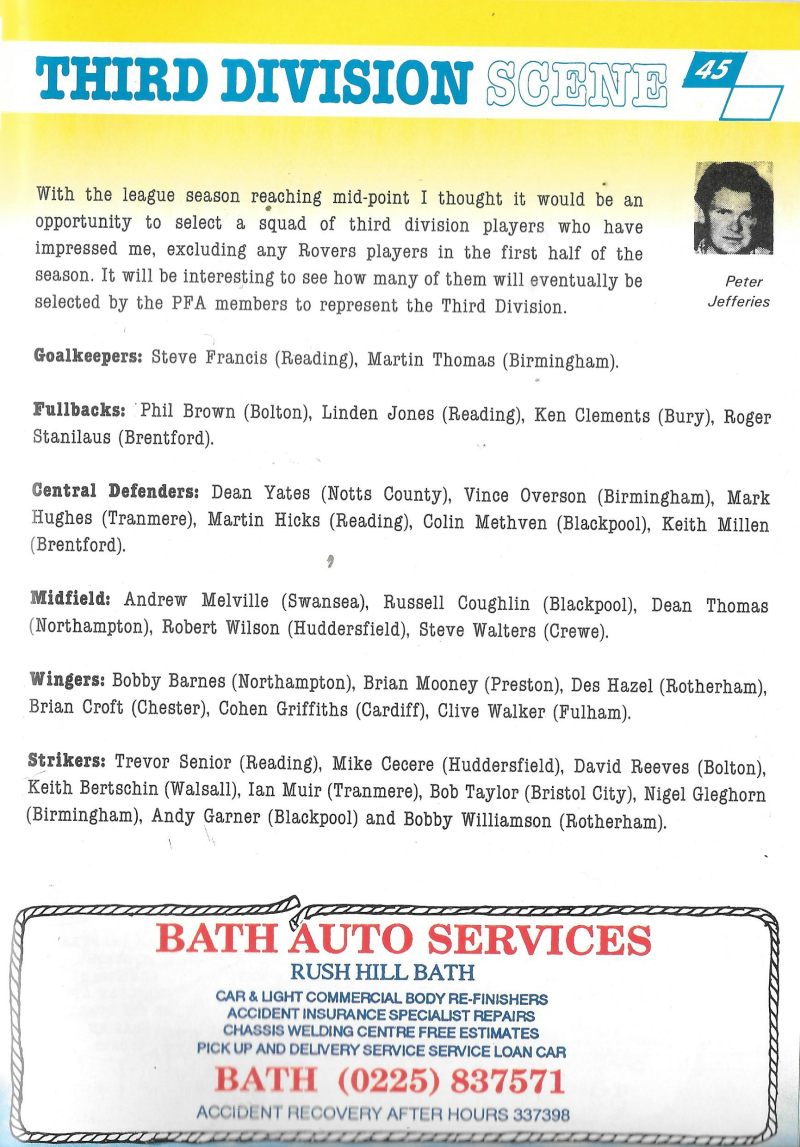 THIRD DIVISION SCENE 45

With the league season reaching mid-point I thought it would be an opportunity to select a squad of third division players who have impressed me, excluding any Rovers players in the first half of the season. It will be interesting to see how many of them will eventually be selected by the PFA members to represent the Third Division.

Peter Jefferies

Goalkeepers: Steve Francis (Reading), Martin Thomas (Birmingham).

Fullbacks: Phil Brown (Bolton), Linden Jones (Reading), Ken Clements (Bury), Roger Stanilaus (Brentford).

Central Defenders: Dean Yates (Notts County), Vince Overson (Birmingham), Mark Hughes (Tranmere), Martin Hicks (Reading), Colin Methven (Blackpool), Keith Millen (Brentford).

Midfield: Andrew Melville (Swansea), Russell Coughlin (Blackpool), Dean Thomas (Northampton), Robert Wilson (Huddersfield), Steve Walters (Crewe).

Wingers: Bobby Barnes (Northampton), Brian Mooney (Preston), Des Hazel (Rotherham), Brian Croft (Chester), Cohen Griffiths (Cardiff), Clive Walker (Fulham).

Strikers: Trevor Senior (Reading), Mike Cecere (Huddersfield), David Reeves (Bolton), Keith Bertschin (Walsall), Ian Muir (Tranmere), Bob Taylor (Bristol City), Nigel Gleghorn (Birmingham), Andy Garner (Blackpool) and Bobby Williamson (Rotherham).

BATH AUTO SERVICES
RUSH HILL BATH
CAR & LIGHT COMMERCIAL BODY RE-FINISHERS
ACCIDENT INSURANCE SPECIALIST REPAIRS
CHASSIS WELDING CENTRE FREE ESTIMATES
PICK UP AND DELIVERY SERVICE SERVICE LOAN CAR
BATH (0225) 837571
ACCIDENT RECOVERY AFTER HOURS 337398